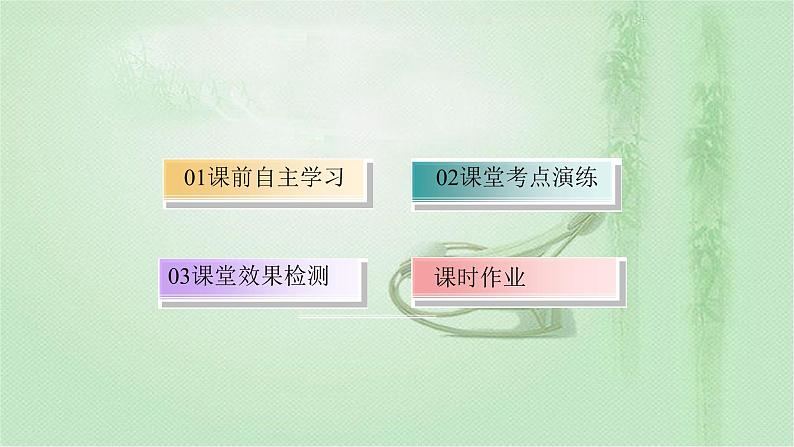 01课前自主学习

02课堂考点演练

03课堂效果检测

课时作业